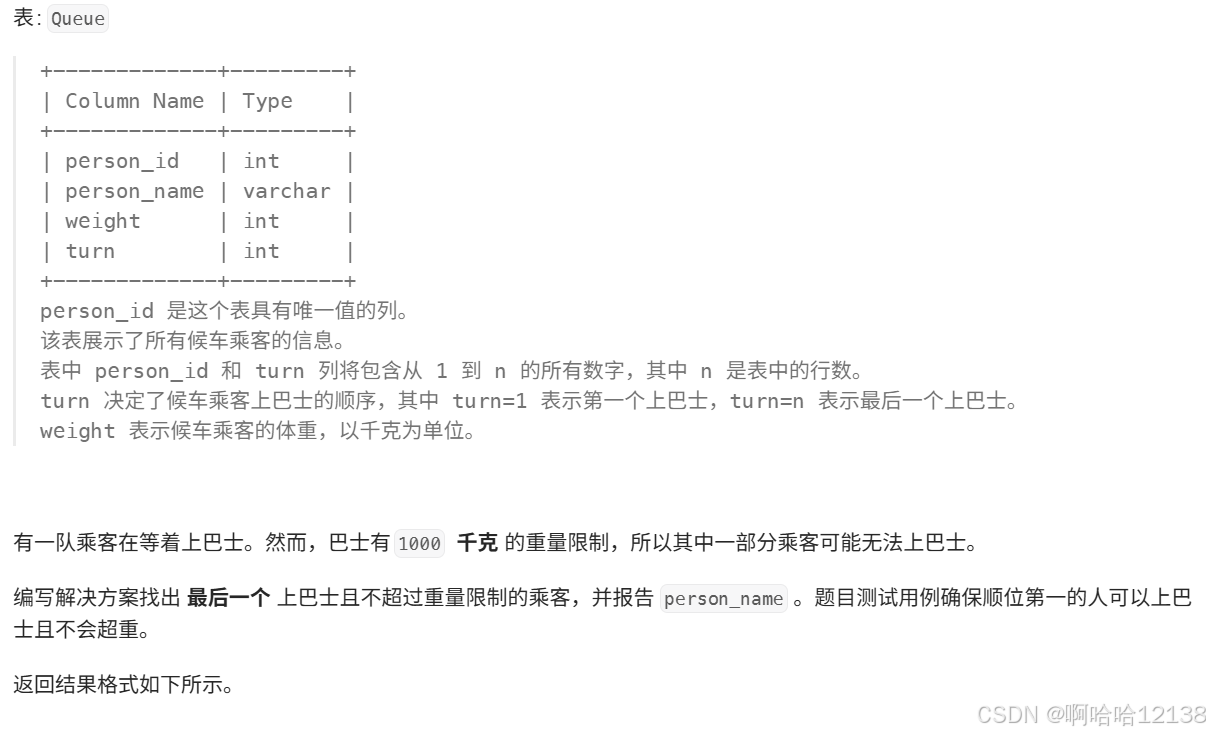 表: Queue

| Column Name | Type |
|---|---|
| person_id | int |
| person_name | varchar |
| weight | int |
| turn | int |

person_id 是这个表具有唯一值的列。
该表展示了所有候车乘客的信息。
表中 person_id 和 turn 列将包含从 1 到 n 的所有数字，其中 n 是表中的行数。
turn 决定了候车乘客上巴士的顺序，其中 turn=1 表示第一个上巴士，turn=n 表示最后一个上巴士。
weight 表示候车乘客的体重，以千克为单位。

有一队乘客在等着上巴士。然而，巴士有 1000 千克 的重量限制，所以其中一部分乘客可能无法上巴士。

编写解决方案找出 最后一个 上巴士且不超过重量限制的乘客，并报告 person_name 。题目测试用例确保顺位第一的人可以上巴士且不会超重。

返回结果格式如下所示。

CSDN @啊哈哈12138